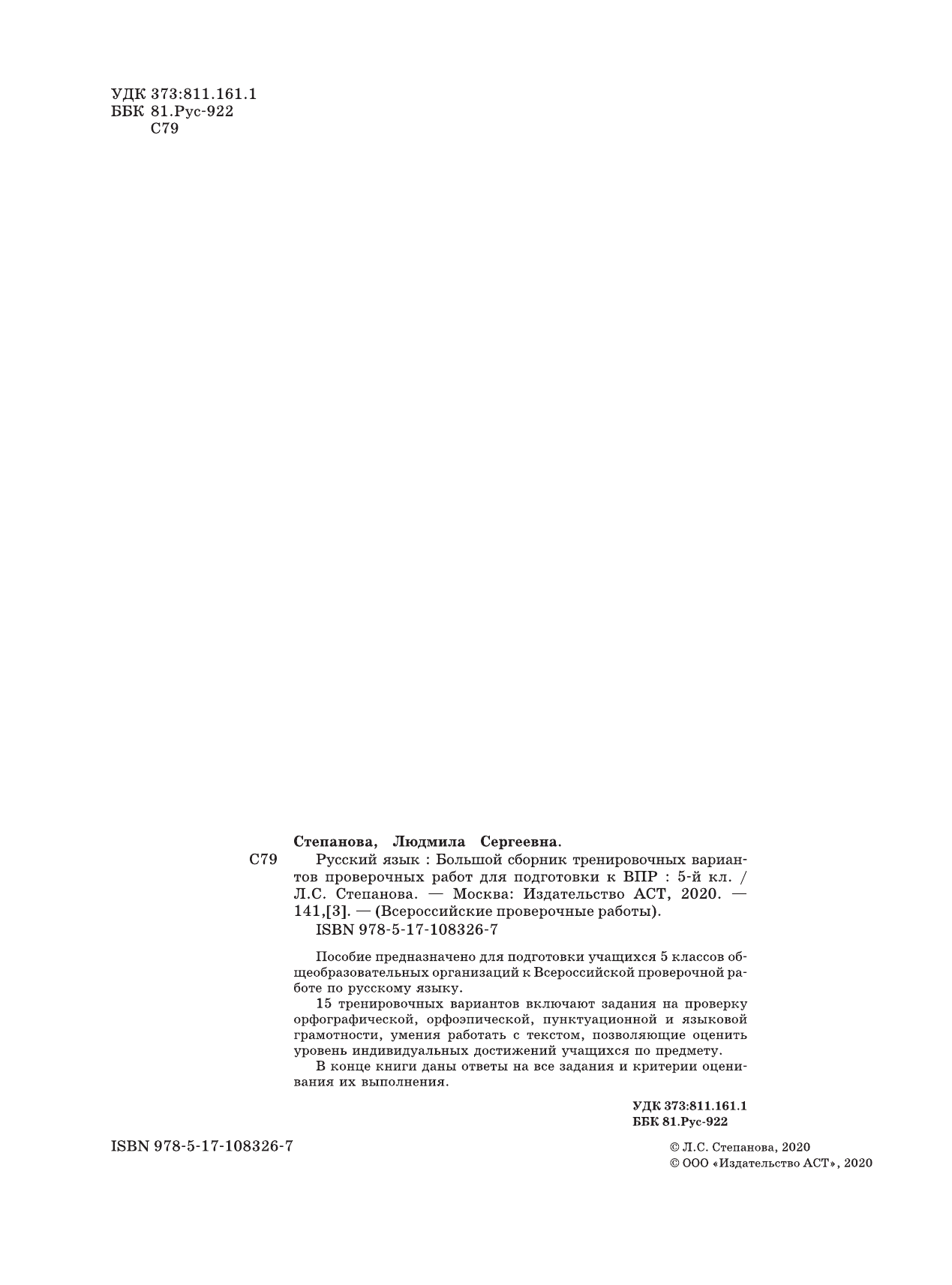 УДК 373:811.161.1
ББК 81.Рус-922
С79

Степанова, Людмила Сергеевна.
С79 Русский язык : Большой сборник тренировочных вариантов проверочных работ для подготовки к ВПР : 5-й кл. / Л.С. Степанова. — Москва: Издательство АСТ, 2020. — 141,[3]. — (Всероссийские проверочные работы).
ISBN 978-5-17-108326-7

Пособие предназначено для подготовки учащихся 5 классов общеобразовательных организаций к Всероссийской проверочной работе по русскому языку.

15 тренировочных вариантов включают задания на проверку орфографической, орфоэпической, пунктуационной и языковой грамотности, умения работать с текстом, позволяющие оценить уровень индивидуальных достижений учащихся по предмету.

В конце книги даны ответы на все задания и критерии оценивания их выполнения.

УДК 373:811.161.1
ББК 81.Рус-922

ISBN 978-5-17-108326-7

© Л.С. Степанова, 2020
© ООО «Издательство АСТ», 2020